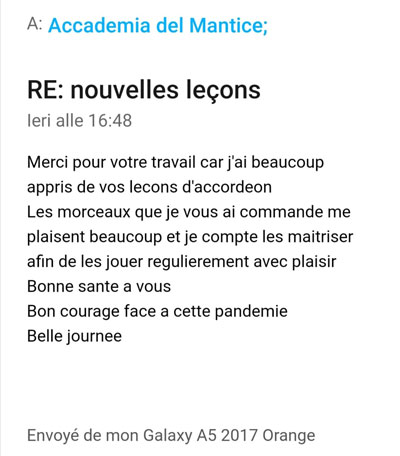 A: Accademia del Mantice;

RE: nouvelles leçons
Ieri alle 16:48

Merci pour votre travail car j'ai beaucoup appris de vos lecons d'accordeon
Les morceaux que je vous ai commande me plaisent beaucoup et je compte les maitriser afin de les jouer regulierement avec plaisir
Bonne sante a vous
Bon courage face a cette pandemie
Belle journee

Envoyé de mon Galaxy A5 2017 Orange